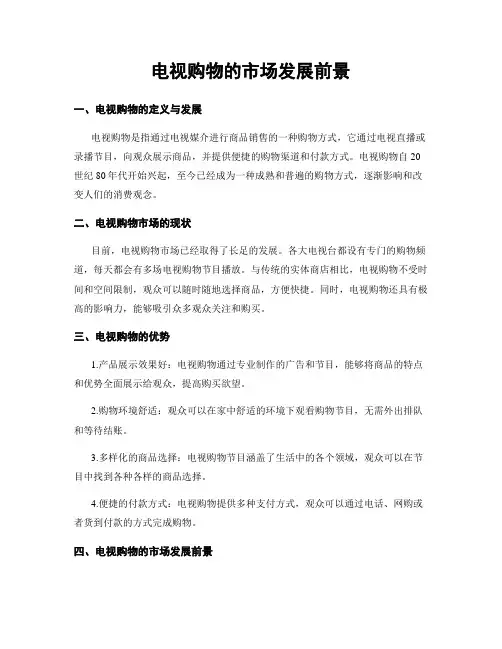 电视购物的市场发展前景

一、电视购物的定义与发展

电视购物是指通过电视媒介进行商品销售的一种购物方式，它通过电视直播或录播节目，向观众展示商品，并提供便捷的购物渠道和付款方式。电视购物自20世纪80年代开始兴起，至今已经成为一种成熟和普遍的购物方式，逐渐影响和改变人们的消费观念。

二、电视购物市场的现状

目前，电视购物市场已经取得了长足的发展。各大电视台都设有专门的购物频道，每天都会有多场电视购物节目播放。与传统的实体商店相比，电视购物不受时间和空间限制，观众可以随时随地选择商品，方便快捷。同时，电视购物还具有极高的影响力，能够吸引众多观众关注和购买。

三、电视购物的优势

1.产品展示效果好：电视购物通过专业制作的广告和节目，能够将商品的特点和优势全面展示给观众，提高购买欲望。

2.购物环境舒适：观众可以在家中舒适的环境下观看购物节目，无需外出排队和等待结账。

3.多样化的商品选择：电视购物节目涵盖了生活中的各个领域，观众可以在节目中找到各种各样的商品选择。

4.便捷的付款方式：电视购物提供多种支付方式，观众可以通过电话、网购或者货到付款的方式完成购物。

四、电视购物的市场发展前景